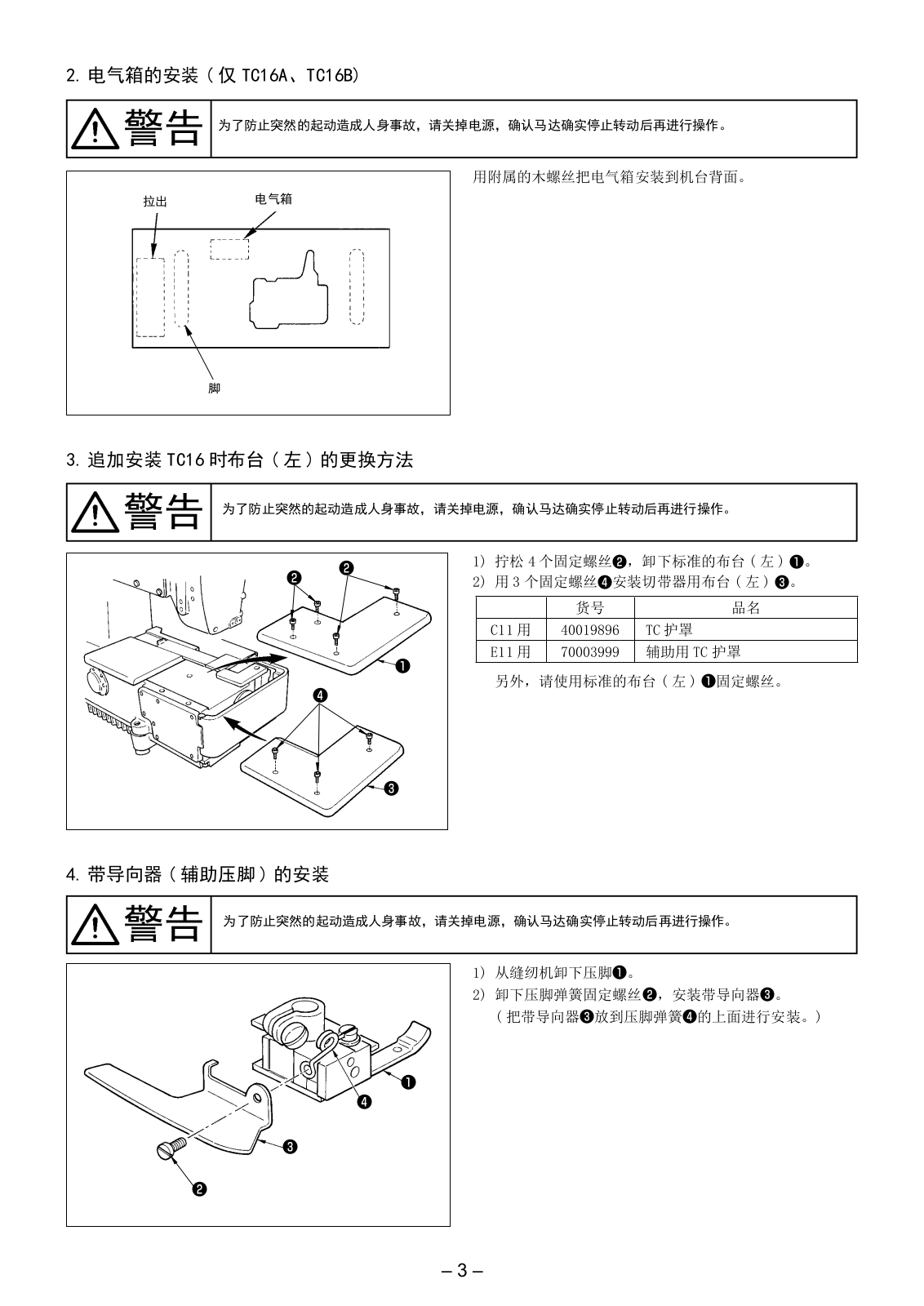 2. 电气箱的安装（仅 TC16A、TC16B）

警告 为了防止突然的起动造成人身事故，请关掉电源，确认马达确实停止转动后再进行操作。

拉出

电气箱

脚

用附属的木螺丝把电气箱安装到机台背面。

3. 追加安装 TC16 时布台（左）的更换方法

警告 为了防止突然的起动造成人身事故，请关掉电源，确认马达确实停止转动后再进行操作。

❷ ❷ ❶ ❹ ❸

1) 拧松 4 个固定螺丝❷，卸下标准的布台（左）❶。
2) 用 3 个固定螺丝❹安装切带器用布台（左）❸。

| | 货号 | 品名 |
|---|---|---|
| C11 用 | 40019896 | TC 护罩 |
| E11 用 | 70003999 | 辅助用 TC 护罩 |

另外，请使用标准的布台（左）❶固定螺丝。

4. 带导向器（辅助压脚）的安装

警告 为了防止突然的起动造成人身事故，请关掉电源，确认马达确实停止转动后再进行操作。

❶ ❹ ❸ ❷

1) 从缝纫机卸下压脚❶。
2) 卸下压脚弹簧固定螺丝❷，安装带导向器❸。
（把带导向器❸放到压脚弹簧❹的上面进行安装。）

– 3 –